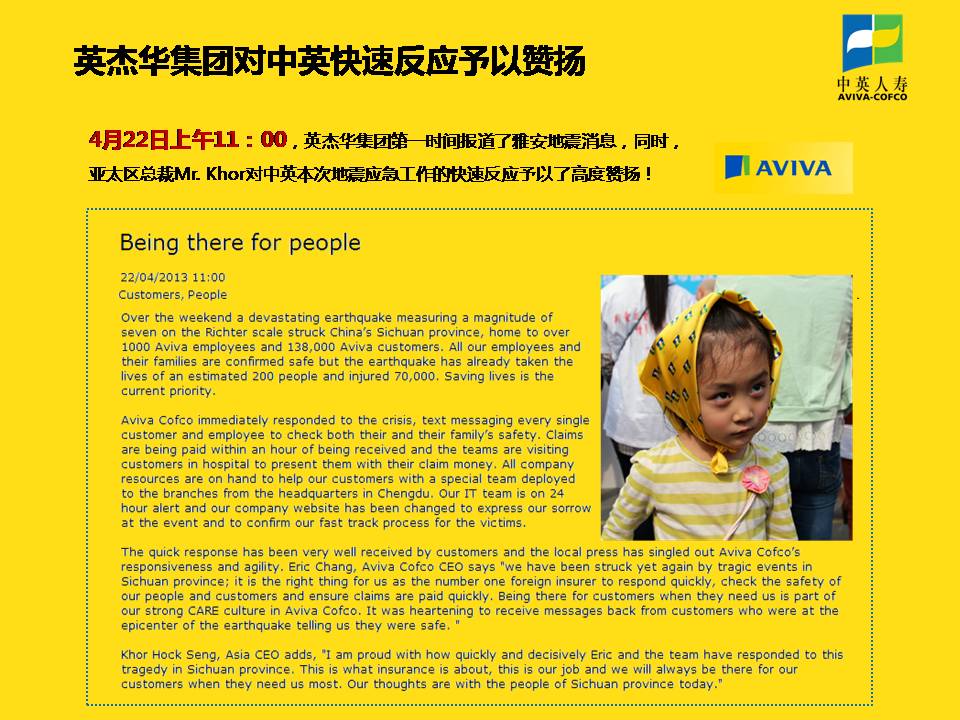 英杰华集团对中英快速反应予以赞扬

中英人寿
AVIVA-COFCO

4月22日上午11：00，英杰华集团第一时间报道了雅安地震消息，同时，亚太区总裁Mr. Khor对中英本次地震应急工作的快速反应予以了高度赞扬！

AVIVA

Being there for people

22/04/2013 11:00
Customers, People

Over the weekend a devastating earthquake measuring a magnitude of seven on the Richter scale struck China's Sichuan province, home to over 1000 Aviva employees and 138,000 Aviva customers. All our employees and their families are confirmed safe but the earthquake has already taken the lives of an estimated 200 people and injured 70,000. Saving lives is the current priority.

Aviva Cofco immediately responded to the crisis, text messaging every single customer and employee to check both their and their family's safety. Claims are being paid within an hour of being received and the teams are visiting customers in hospital to present them with their claim money. All company resources are on hand to help our customers with a special team deployed to the branches from the headquarters in Chengdu. Our IT team is on 24 hour alert and our company website has been changed to express our sorrow at the event and to confirm our fast track process for the victims.

The quick response has been very well received by customers and the local press has singled out Aviva Cofco's responsiveness and agility. Eric Chang, Aviva Cofco CEO says "we have been struck yet again by tragic events in Sichuan province; it is the right thing for us as the number one foreign insurer to respond quickly, check the safety of our people and customers and ensure claims are paid quickly. Being there for customers when they need us is part of our strong CARE culture in Aviva Cofco. It was heartening to receive messages back from customers who were at the epicenter of the earthquake telling us they were safe. "

Khor Hock Seng, Asia CEO adds, "I am proud with how quickly and decisively Eric and the team have responded to this tragedy in Sichuan province. This is what insurance is about, this is our job and we will always be there for our customers when they need us most. Our thoughts are with the people of Sichuan province today."